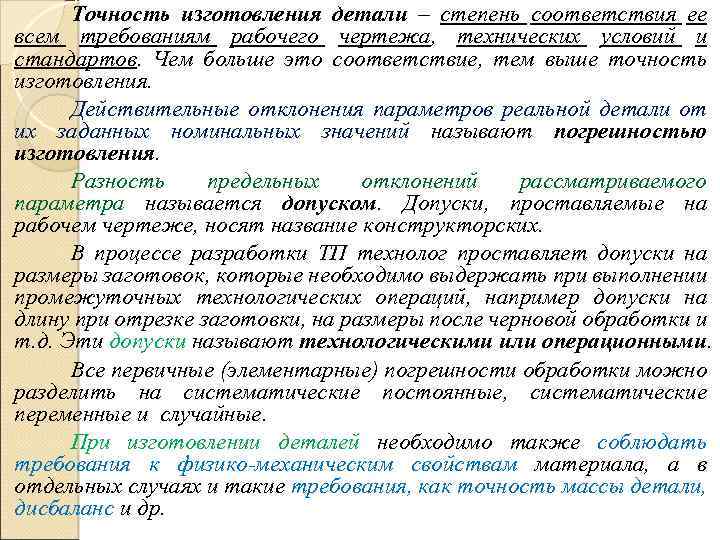 Точность изготовления детали – степень соответствия ее всем требованиям рабочего чертежа, технических условий и стандартов. Чем больше это соответствие, тем выше точность изготовления.

Действительные отклонения параметров реальной детали от их заданных номинальных значений называют погрешностью изготовления.

Разность предельных отклонений рассматриваемого параметра называется допуском. Допуски, проставляемые на рабочем чертеже, носят название конструкторских.

В процессе разработки ТП технолог проставляет допуски на размеры заготовок, которые необходимо выдержать при выполнении промежуточных технологических операций, например допуски на длину при отрезке заготовки, на размеры после черновой обработки и т.д. Эти допуски называют технологическими или операционными.

Все первичные (элементарные) погрешности обработки можно разделить на систематические постоянные, систематические переменные и случайные.

При изготовлении деталей необходимо также соблюдать требования к физико-механическим свойствам материала, а в отдельных случаях и такие требования, как точность массы детали, дисбаланс и др.